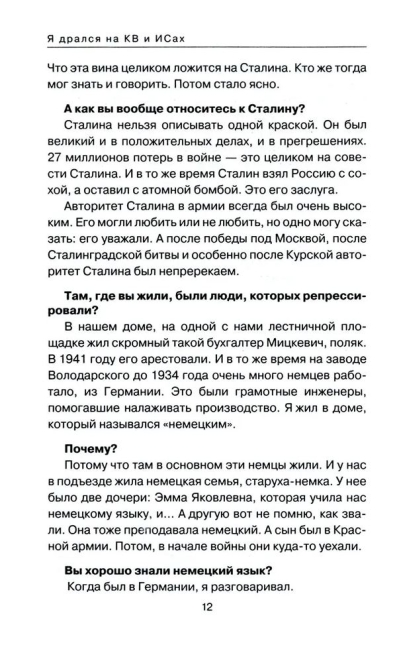 Я дрался на КВ и ИСах

Что эта вина целиком ложится на Сталина. Кто же тогда мог знать и говорить. Потом стало ясно.

А как вы вообще относитесь к Сталину?

Сталина нельзя описывать одной краской. Он был великий и в положительных делах, и в прегрешениях. 27 миллионов потерь в войне — это целиком на совести Сталина. И в то же время Сталин взял Россию с сохой, а оставил с атомной бомбой. Это его заслуга.

Авторитет Сталина в армии всегда был очень высоким. Его могли любить или не любить, но одно могу сказать: его уважали. А после победы под Москвой, после Сталинградской битвы и особенно после Курской авторитет Сталина был непререкаем.

Там, где вы жили, были люди, которых репрессировали?

В нашем доме, на одной с нами лестничной площадке жил скромный такой бухгалтер Мицкевич, поляк. В 1941 году его арестовали. И в то же время на заводе Володарского до 1934 года очень много немцев работало, из Германии. Это были грамотные инженеры, помогавшие налаживать производство. Я жил в доме, который назывался «немецким».

Почему?

Потому что там в основном эти немцы жили. И у нас в подъезде жила немецкая семья, старуха-немка. У нее было две дочери: Эмма Яковлевна, которая учила нас немецкому языку, и... А другую вот не помню, как звали. Она тоже преподавала немецкий. А сын был в Красной армии. Потом, в начале войны они куда-то уехали.

Вы хорошо знали немецкий язык?

Когда был в Германии, я разговаривал.

12